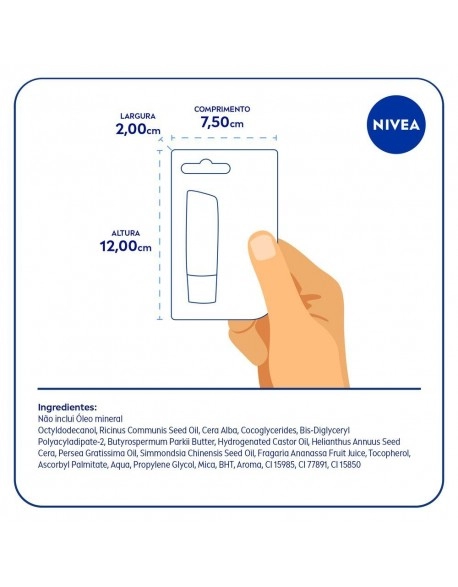 LARGURA
2,00cm

COMPRIMENTO
7,50cm

NIVEA

ALTURA
12,00cm

Ingredientes:
Não inclui Óleo mineral
Octyldodecanol, Ricinus Communis Seed Oil, Cera Alba, Cocoglycerides, Bis-Diglyceryl Polyacyladipate-2, Butyrospermum Parkii Butter, Hydrogenated Castor Oil, Helianthus Annuus Seed Cera, Persea Gratissima Oil, Simmondsia Chinensis Seed Oil, Fragaria Ananassa Fruit Juice, Tocopherol, Ascorbyl Palmitate, Aqua, Propylene Glycol, Mica, BHT, Aroma, CI 15985, CI 77891, CI 15850